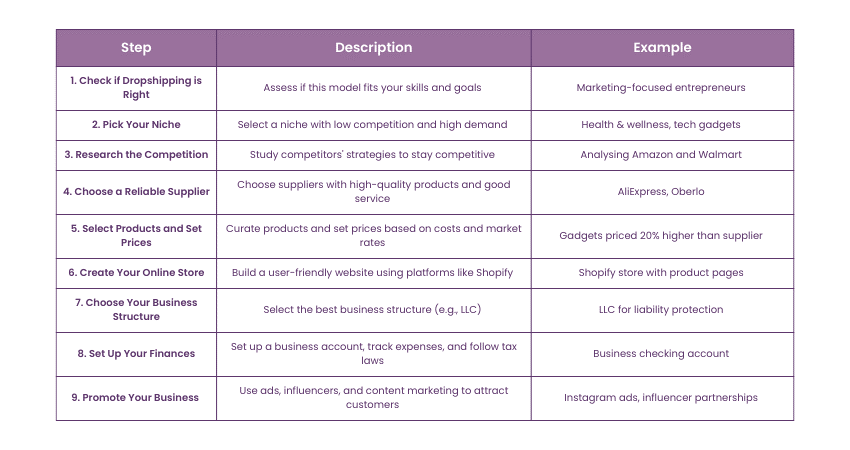 | Step | Description | Example |
|---|---|---|
| 1. Check if Dropshipping is Right | Assess if this model fits your skills and goals | Marketing-focused entrepreneurs |
| 2. Pick Your Niche | Select a niche with low competition and high demand | Health & wellness, tech gadgets |
| 3. Research the Competition | Study competitors' strategies to stay competitive | Analysing Amazon and Walmart |
| 4. Choose a Reliable Supplier | Choose suppliers with high-quality products and good service | AliExpress, Oberlo |
| 5. Select Products and Set Prices | Curate products and set prices based on costs and market rates | Gadgets priced 20% higher than supplier |
| 6. Create Your Online Store | Build a user-friendly website using platforms like Shopify | Shopify store with product pages |
| 7. Choose Your Business Structure | Select the best business structure (e.g., LLC) | LLC for liability protection |
| 8. Set Up Your Finances | Set up a business account, track expenses, and follow tax laws | Business checking account |
| 9. Promote Your Business | Use ads, influencers, and content marketing to attract customers | Instagram ads, influencer partnerships |